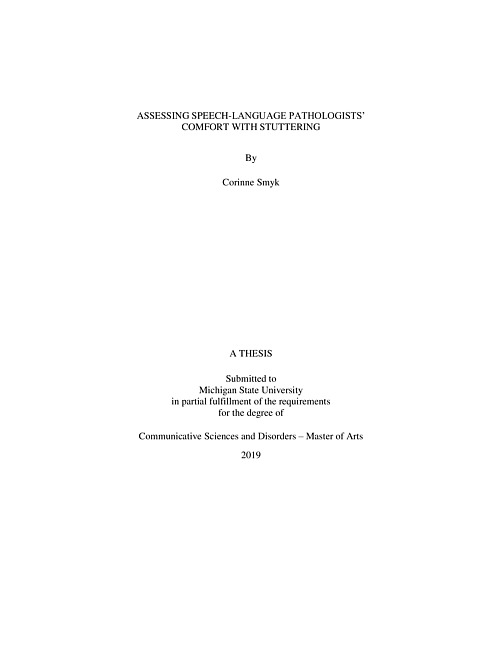 ASSESSING SPEECH-LANGUAGE PATHOLOGISTS' COMFORT WITH STUTTERING

By

Corinne Smyk

A THESIS

Submitted to
Michigan State University
in partial fulfillment of the requirements
for the degree of

Communicative Sciences and Disorders – Master of Arts

2019